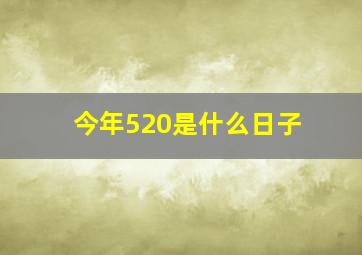 今年520是什么日子